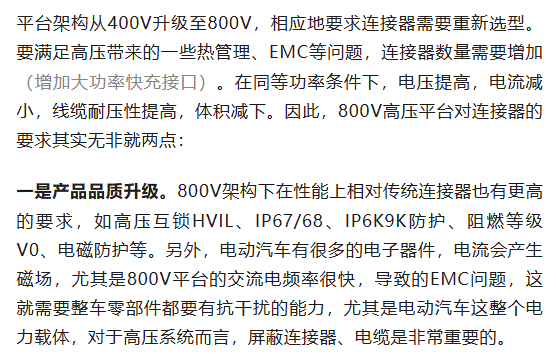 平台架构从400V升级至800V，相应地要求连接器需要重新选型。要满足高压带来的一些热管理、EMC等问题，连接器数量需要增加（增加大功率快充接口）。在同等功率条件下，电压提高，电流减小，线缆耐压性提高，体积减下。因此，800V高压平台对连接器的要求其实无非就两点：

一是产品品质升级。800V架构下在性能上相对传统连接器也有更高的要求，如高压互锁HVIL、IP67/68、IP6K9K防护、阻燃等级V0、电磁防护等。另外，电动汽车有很多的电子器件，电流会产生磁场，尤其是800V平台的交流电频率很快，导致的EMC问题，这就需要整车零部件都要有抗干扰的能力，尤其是电动汽车这整个电力载体，对于高压系统而言，屏蔽连接器、电缆是非常重要的。